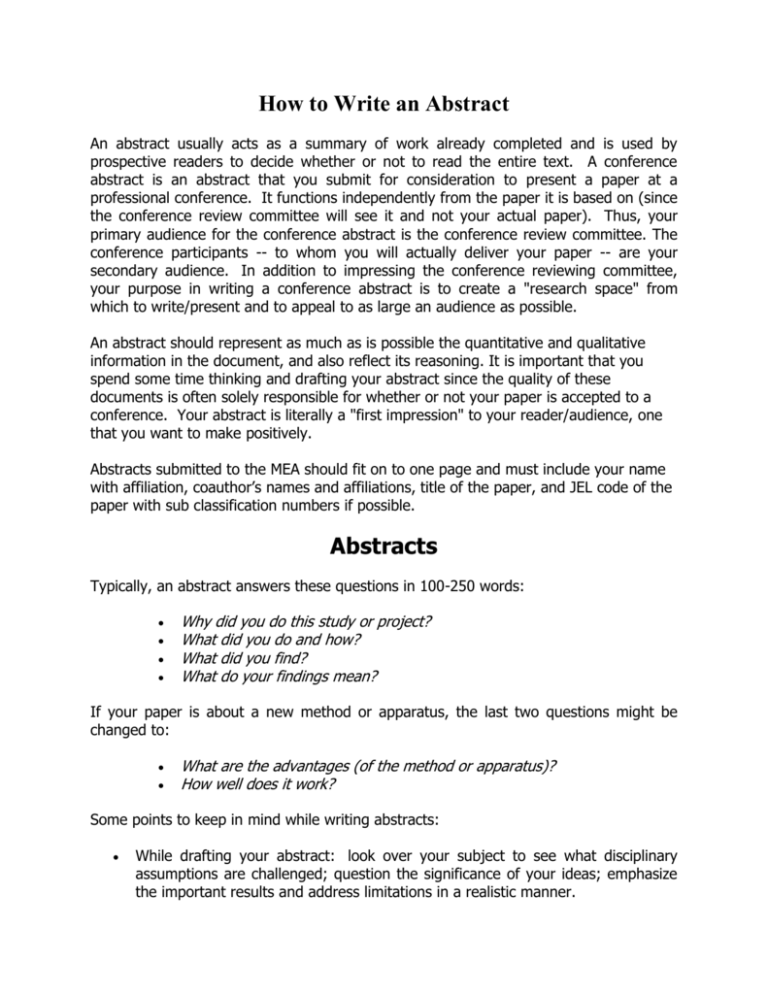 How to Write an Abstract

An abstract usually acts as a summary of work already completed and is used by prospective readers to decide whether or not to read the entire text. A conference abstract is an abstract that you submit for consideration to present a paper at a professional conference. It functions independently from the paper it is based on (since the conference review committee will see it and not your actual paper). Thus, your primary audience for the conference abstract is the conference review committee. The conference participants -- to whom you will actually deliver your paper -- are your secondary audience. In addition to impressing the conference reviewing committee, your purpose in writing a conference abstract is to create a "research space" from which to write/present and to appeal to as large an audience as possible.

An abstract should represent as much as is possible the quantitative and qualitative information in the document, and also reflect its reasoning. It is important that you spend some time thinking and drafting your abstract since the quality of these documents is often solely responsible for whether or not your paper is accepted to a conference. Your abstract is literally a "first impression" to your reader/audience, one that you want to make positively.

Abstracts submitted to the MEA should fit on to one page and must include your name with affiliation, coauthor's names and affiliations, title of the paper, and JEL code of the paper with sub classification numbers if possible.

Abstracts

Typically, an abstract answers these questions in 100-250 words:

• Why did you do this study or project?
• What did you do and how?
• What did you find?
• What do your findings mean?

If your paper is about a new method or apparatus, the last two questions might be changed to:

• What are the advantages (of the method or apparatus)?
• How well does it work?

Some points to keep in mind while writing abstracts:

• While drafting your abstract: look over your subject to see what disciplinary assumptions are challenged; question the significance of your ideas; emphasize the important results and address limitations in a realistic manner.